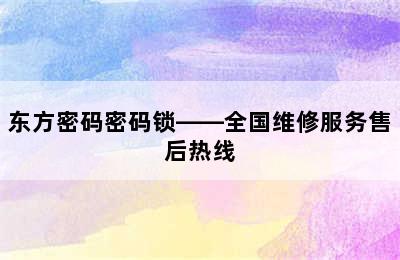 东方密码密码锁——全国维修服务售后热线